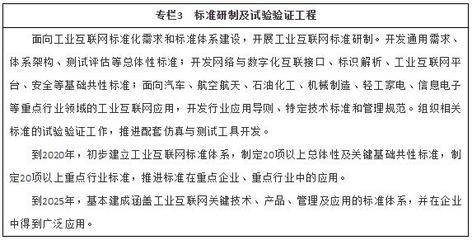 专栏3　标准研制及试验验证工程

面向工业互联网标准化需求和标准体系建设，开展工业互联网标准研制。开发通用需求、体系架构、测试评估等总体性标准；开发网络与数字化互联接口、标识解析、工业互联网平台、安全等基础共性标准；面向汽车、航空航天、石油化工、机械制造、轻工家电、信息电子等重点行业领域的工业互联网应用，开发行业应用导则、特定技术标准和管理规范。组织相关标准的试验验证工作，推进配套仿真与测试工具开发。

到2020年，初步建立工业互联网标准体系，制定20项以上总体性及关键基础共性标准，制定20项以上重点行业标准，推进标准在重点企业、重点行业中的应用。

到2025年，基本建成涵盖工业互联网关键技术、产品、管理及应用的标准体系，并在企业中得到广泛应用。